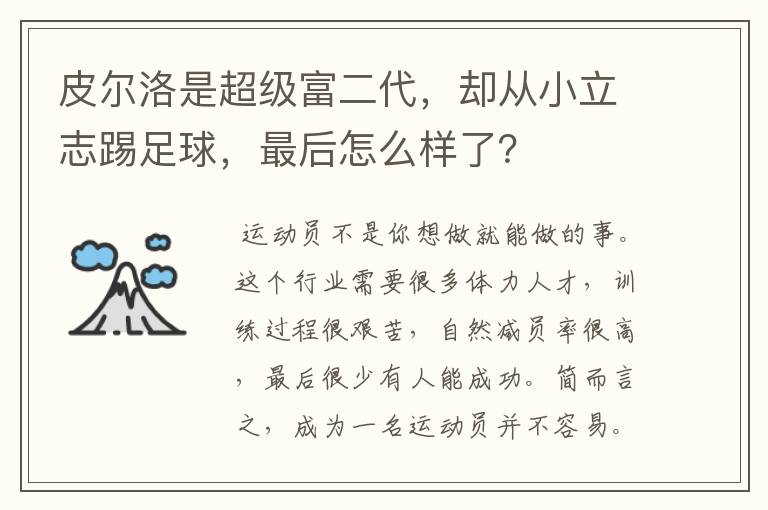 皮尔洛是超级富二代，却从小立志踢足球，最后怎么样了？

运动员不是你想做就能做的事。这个行业需要很多体力人才，训练过程很艰苦，自然减员率很高，最后很少有人能成功。简而言之，成为一名运动员并不容易。